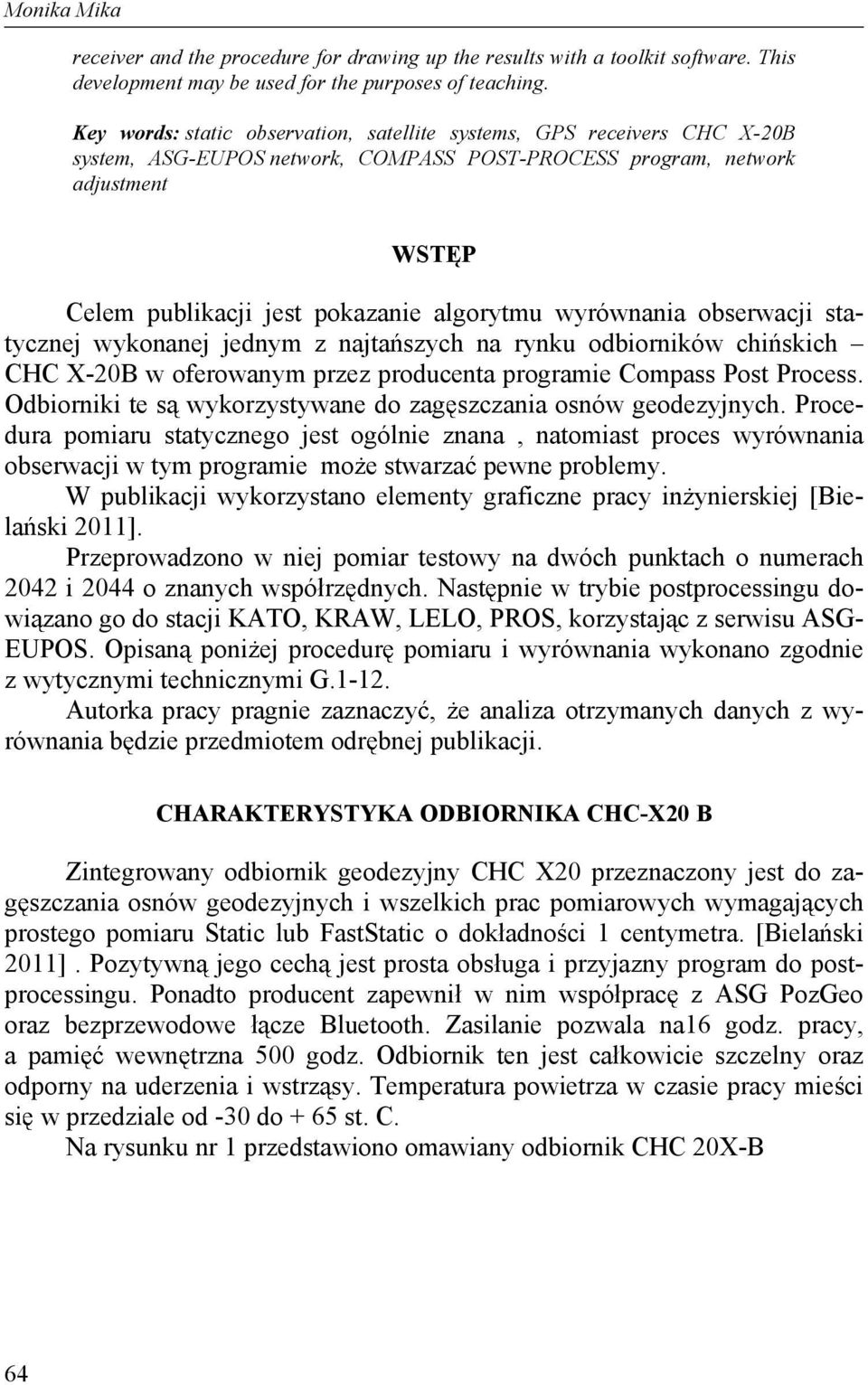 Monika Mika

receiver and the procedure for drawing up the results with a toolkit software. This development may be used for the purposes of teaching.

Key words: static observation, satellite systems, GPS receivers CHC X-20B system, ASG-EUPOS network, COMPASS POST-PROCESS program, network adjustment

WSTĘP

Celem publikacji jest pokazanie algorytmu wyrównania obserwacji statycznej wykonanej jednym z najtańszych na rynku odbiorników chińskich – CHC X-20B w oferowanym przez producenta programie Compass Post Process. Odbiorniki te są wykorzystywane do zagęszczania osnów geodezyjnych. Procedura pomiaru statycznego jest ogólnie znana , natomiast proces wyrównania obserwacji w tym programie może stwarzać pewne problemy.

W publikacji wykorzystano elementy graficzne pracy inżynierskiej [Bielański 2011].

Przeprowadzono w niej pomiar testowy na dwóch punktach o numerach 2042 i 2044 o znanych współrzędnych. Następnie w trybie postprocessingu dowiązano go do stacji KATO, KRAW, LELO, PROS, korzystając z serwisu ASG-EUPOS. Opisaną poniżej procedurę pomiaru i wyrównania wykonano zgodnie z wytycznymi technicznymi G.1-12.

Autorka pracy pragnie zaznaczyć, że analiza otrzymanych danych z wyrównania będzie przedmiotem odrębnej publikacji.

CHARAKTERYSTYKA ODBIORNIKA CHC-X20 B

Zintegrowany odbiornik geodezyjny CHC X20 przeznaczony jest do zagęszczania osnów geodezyjnych i wszelkich prac pomiarowych wymagających prostego pomiaru Static lub FastStatic o dokładności 1 centymetra. [Bielański 2011] . Pozytywną jego cechą jest prosta obsługa i przyjazny program do postprocessingu. Ponadto producent zapewnił w nim współpracę z ASG PozGeo oraz bezprzewodowe łącze Bluetooth. Zasilanie pozwala na16 godz. pracy, a pamięć wewnętrzna 500 godz. Odbiornik ten jest całkowicie szczelny oraz odporny na uderzenia i wstrząsy. Temperatura powietrza w czasie pracy mieści się w przedziale od -30 do + 65 st. C.

Na rysunku nr 1 przedstawiono omawiany odbiornik CHC 20X-B

64